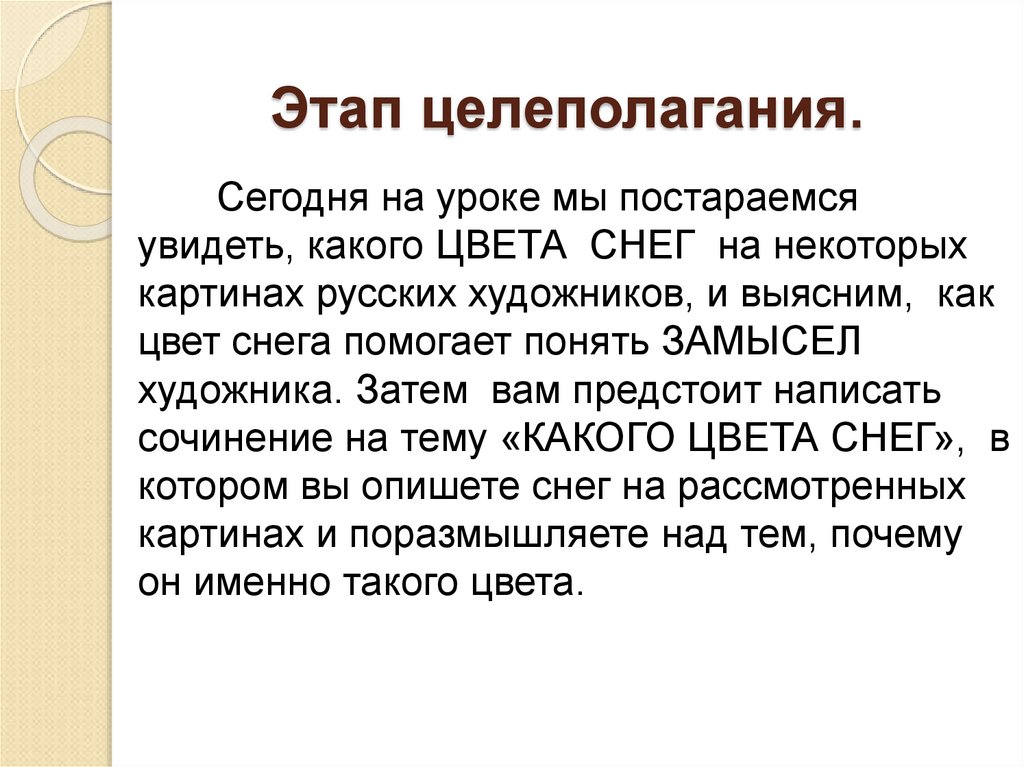 Этап целеполагания.

Сегодня на уроке мы постараемся увидеть, какого ЦВЕТА СНЕГ на некоторых картинах русских художников, и выясним, как цвет снега помогает понять ЗАМЫСЕЛ художника. Затем вам предстоит написать сочинение на тему «КАКОГО ЦВЕТА СНЕГ», в котором вы опишете снег на рассмотренных картинах и поразмышляете над тем, почему он именно такого цвета.